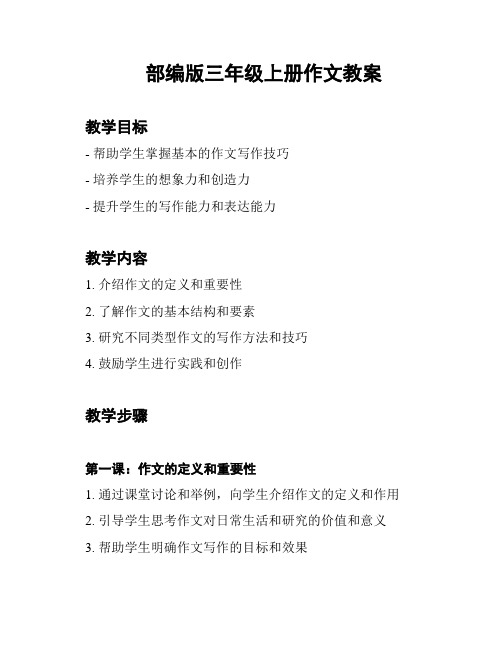 部编版三年级上册作文教案

教学目标

- 帮助学生掌握基本的作文写作技巧

- 培养学生的想象力和创造力

- 提升学生的写作能力和表达能力

教学内容

1. 介绍作文的定义和重要性

2. 了解作文的基本结构和要素

3. 研究不同类型作文的写作方法和技巧

4. 鼓励学生进行实践和创作

教学步骤

第一课：作文的定义和重要性

1. 通过课堂讨论和举例，向学生介绍作文的定义和作用

2. 引导学生思考作文对日常生活和研究的价值和意义

3. 帮助学生明确作文写作的目标和效果